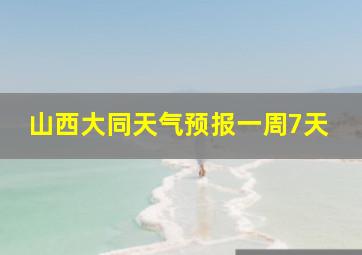 山西大同天气预报一周7天